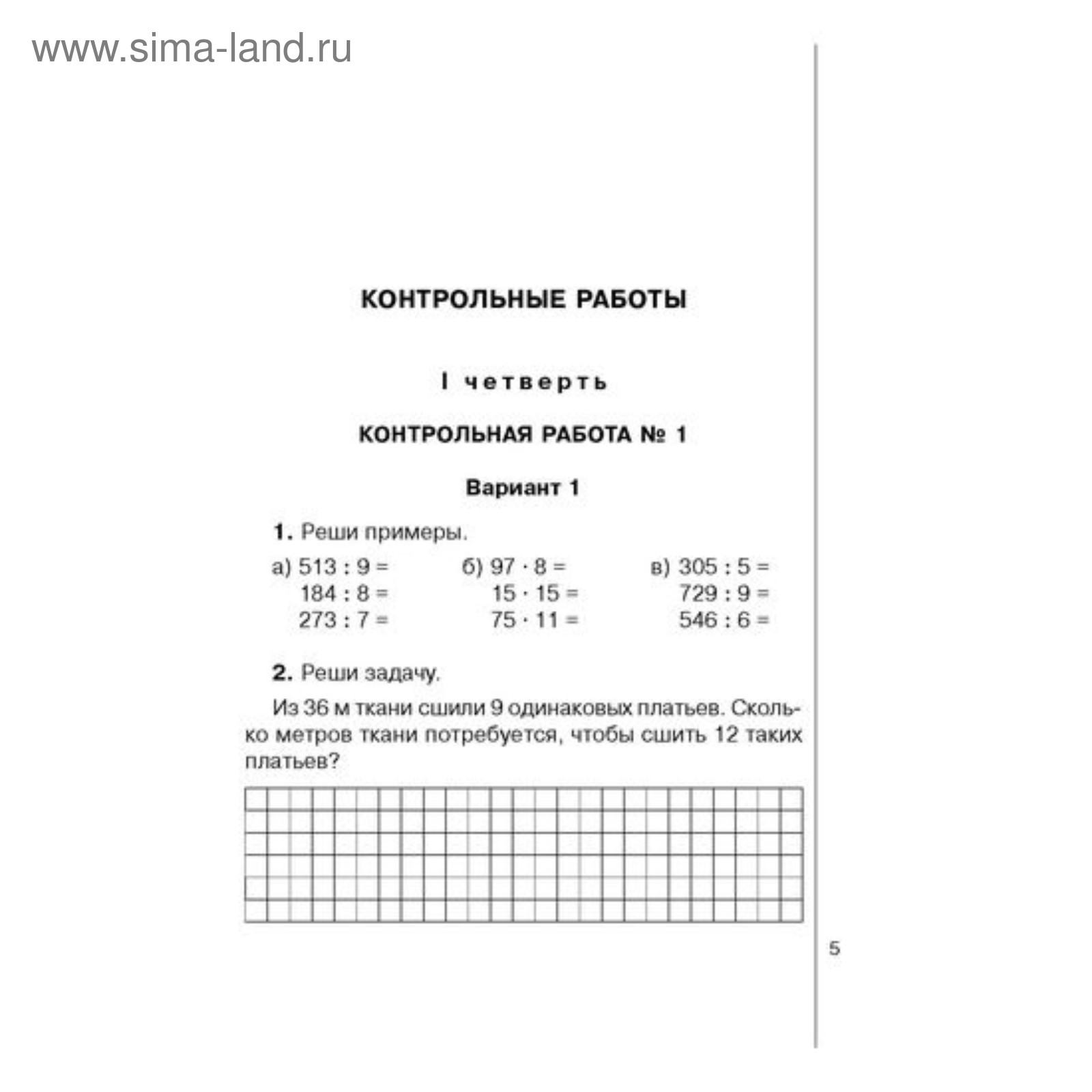 www.sima-land.ru

КОНТРОЛЬНЫЕ РАБОТЫ

I четверть

КОНТРОЛЬНАЯ РАБОТА № 1

Вариант 1

1. Реши примеры.

а) $513 : 9 =$
$184 : 8 =$
$273 : 7 =$

б) $97 \cdot 8 =$
$15 \cdot 15 =$
$75 \cdot 11 =$

в) $305 : 5 =$
$729 : 9 =$
$546 : 6 =$

2. Реши задачу.

Из 36 м ткани сшили 9 одинаковых платьев. Сколько метров ткани потребуется, чтобы сшить 12 таких платьев?

5